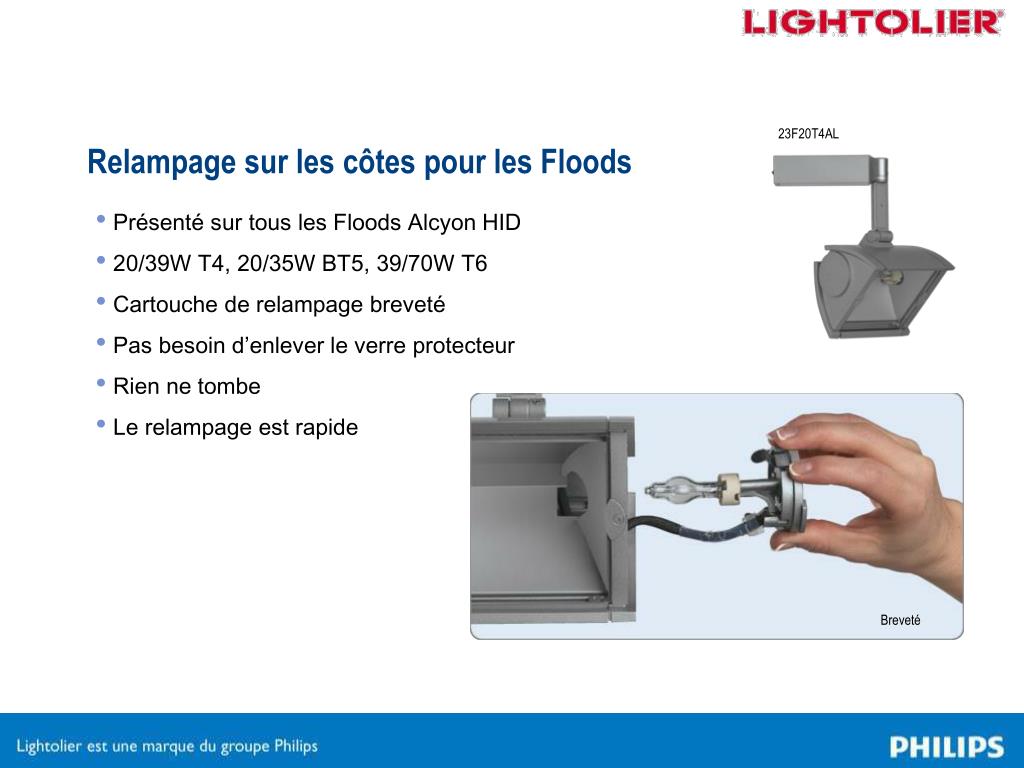 LIGHTOLIER®

23F20T4AL

Relampage sur les côtes pour les Floods

• Présenté sur tous les Floods Alcyon HID
• 20/39W T4, 20/35W BT5, 39/70W T6
• Cartouche de relampage breveté
• Pas besoin d'enlever le verre protecteur
• Rien ne tombe
• Le relampage est rapide

Breveté

Lightolier est une marque du groupe Philips

PHILIPS